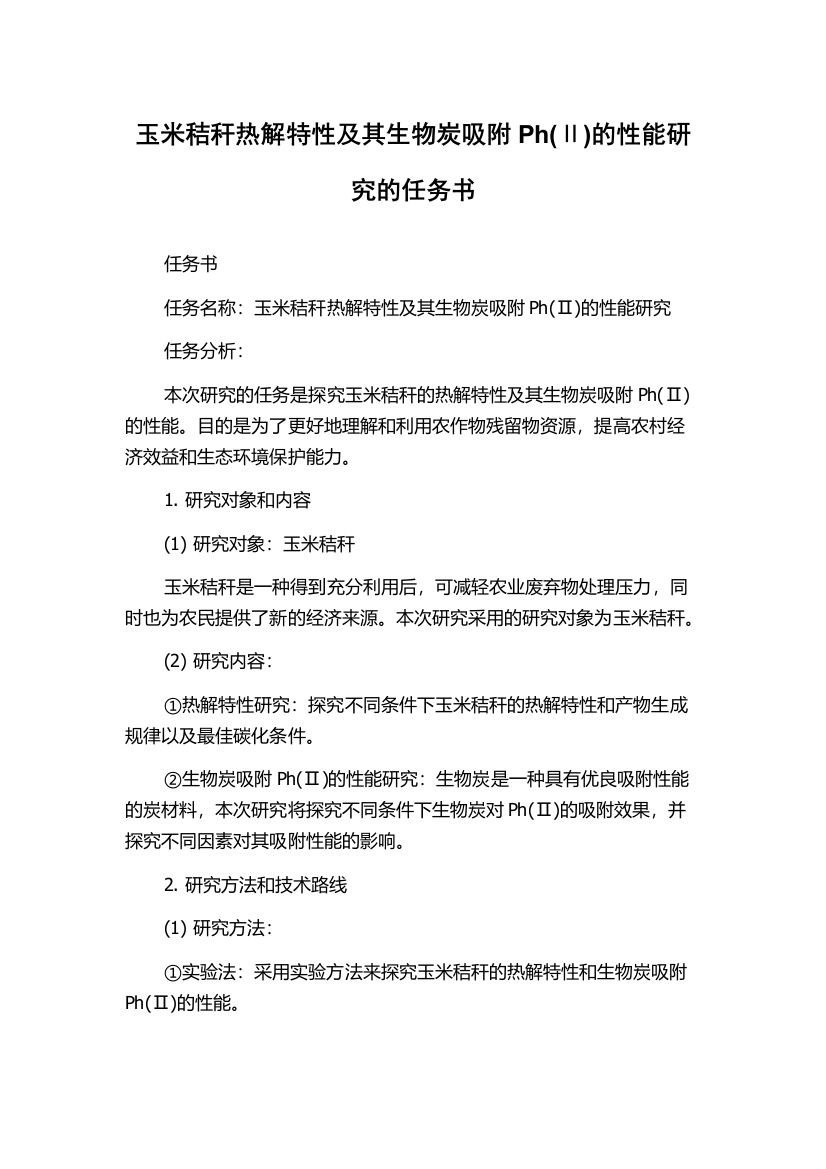 玉米秸秆热解特性及其生物炭吸附 Ph(Ⅱ)的性能研究的任务书

任务书

任务名称：玉米秸秆热解特性及其生物炭吸附 Ph(Ⅱ)的性能研究

任务分析：

本次研究的任务是探究玉米秸秆的热解特性及其生物炭吸附 Ph(Ⅱ)的性能。目的是为了更好地理解和利用农作物残留物资源，提高农村经济效益和生态环境保护能力。

1. 研究对象和内容

(1) 研究对象：玉米秸秆

玉米秸秆是一种得到充分利用后，可减轻农业废弃物处理压力，同时也为农民提供了新的经济来源。本次研究采用的研究对象为玉米秸秆。

(2) 研究内容：

①热解特性研究：探究不同条件下玉米秸秆的热解特性和产物生成规律以及最佳碳化条件。

②生物炭吸附 Ph(Ⅱ)的性能研究：生物炭是一种具有优良吸附性能的炭材料，本次研究将探究不同条件下生物炭对 Ph(Ⅱ)的吸附效果，并探究不同因素对其吸附性能的影响。

2. 研究方法和技术路线

(1) 研究方法：

①实验法：采用实验方法来探究玉米秸秆的热解特性和生物炭吸附 Ph(Ⅱ)的性能。